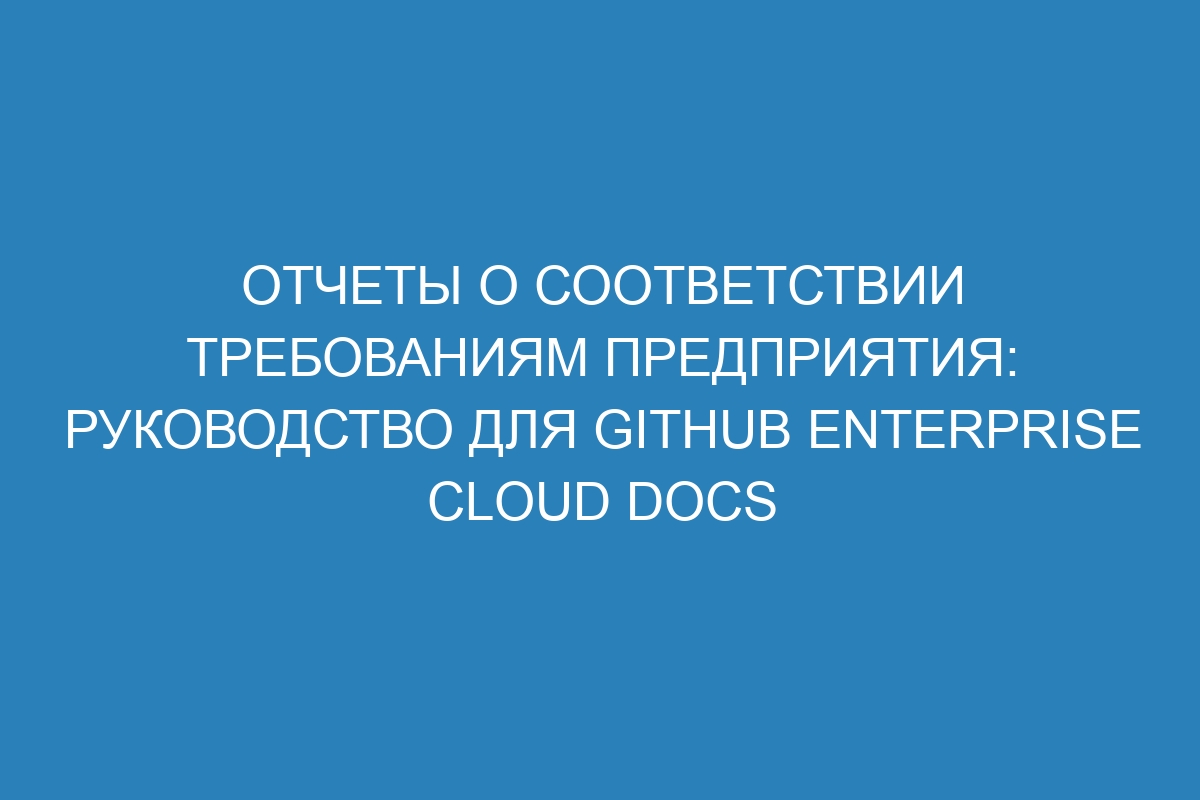 ОТЧЕТЫ О СООТВЕТСТВИИ ТРЕБОВАНИЯМ ПРЕДПРИЯТИЯ: РУКОВОДСТВО ДЛЯ GITHUB ENTERPRISE CLOUD DOCS